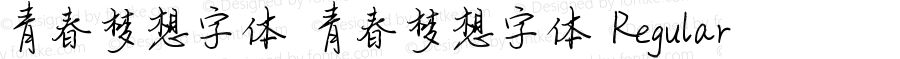 青春梦想字体 青春梦想字体 Regular